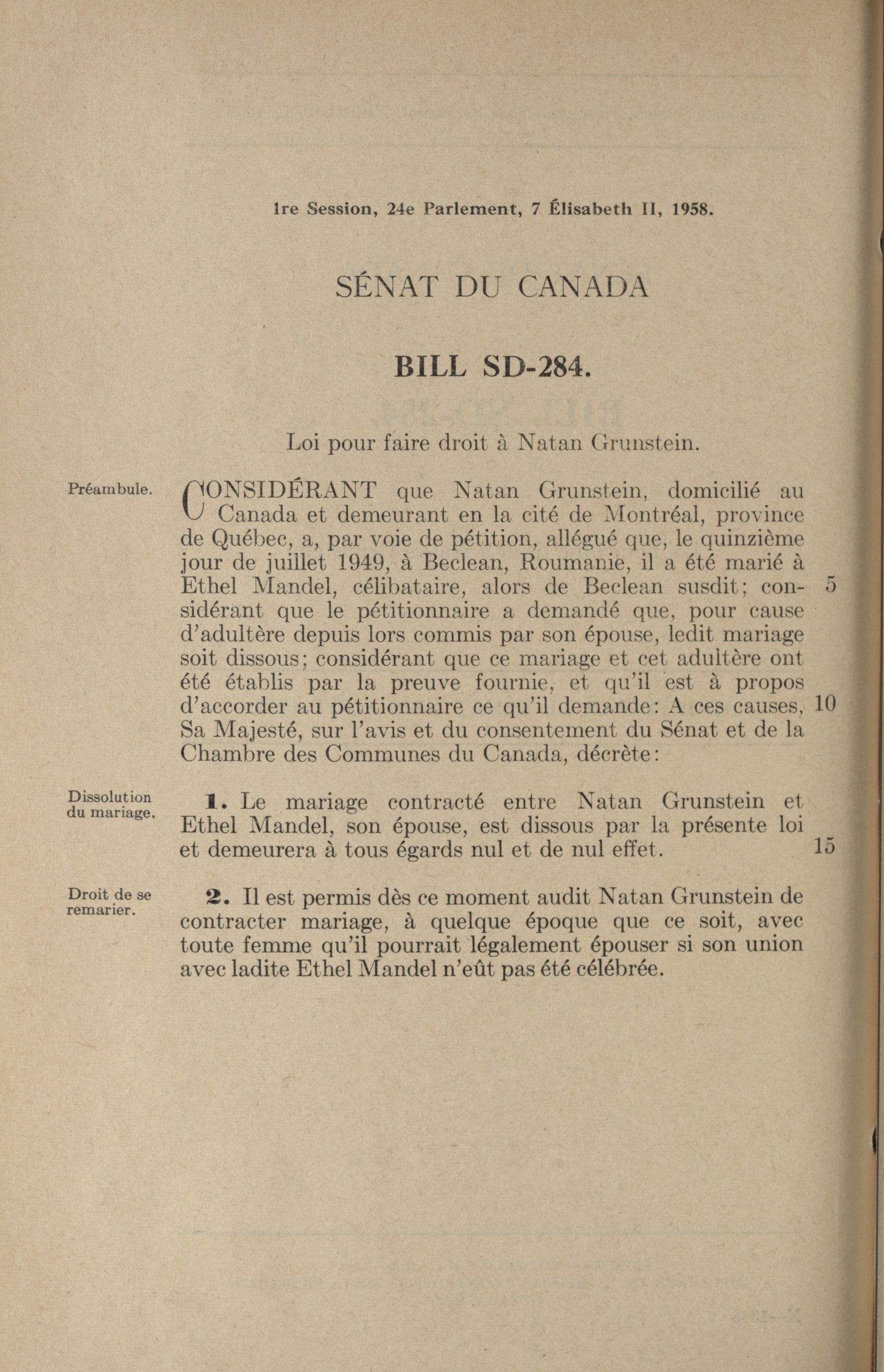 1re Session, 24e Parlement, 7 Élisabeth II, 1958.

SÉNAT DU CANADA

BILL SD-284.

Loi pour faire droit à Natan Grunstein.

Préambule.

CONSIDÉRANT que Natan Grunstein, domicilié au Canada et demeurant en la cité de Montréal, province de Québec, a, par voie de pétition, allégué que, le quinzième jour de juillet 1949, à Beclean, Roumanie, il a été marié à Ethel Mandel, célibataire, alors de Beclean susdit; considérant que le pétitionnaire a demandé que, pour cause d'adultère depuis lors commis par son épouse, ledit mariage soit dissous; considérant que ce mariage et cet adultère ont été établis par la preuve fournie, et qu'il est à propos d'accorder au pétitionnaire ce qu'il demande: A ces causes, Sa Majesté, sur l'avis et du consentement du Sénat et de la Chambre des Communes du Canada, décrète: 5 10

Dissolution du mariage.

1. Le mariage contracté entre Natan Grunstein et Ethel Mandel, son épouse, est dissous par la présente loi et demeurera à tous égards nul et de nul effet. 15

Droit de se remarier.

2. Il est permis dès ce moment audit Natan Grunstein de contracter mariage, à quelque époque que ce soit, avec toute femme qu'il pourrait légalement épouser si son union avec ladite Ethel Mandel n'eût pas été célébrée.